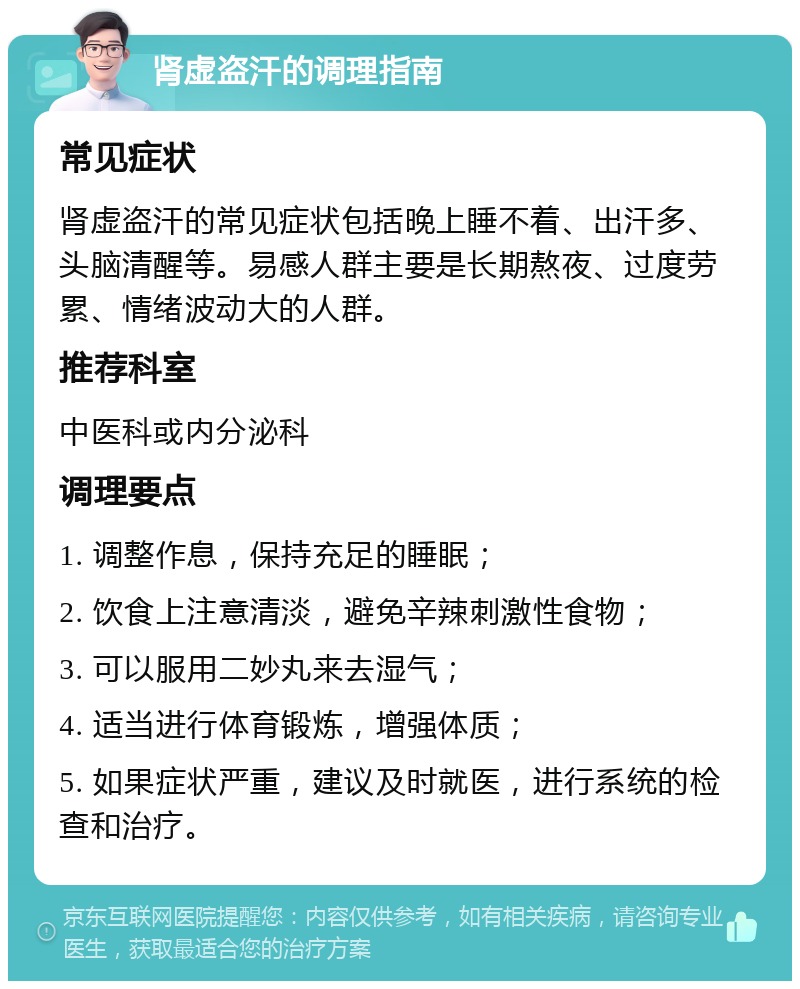 肾虚盗汗的调理指南

常见症状

肾虚盗汗的常见症状包括晚上睡不着、出汗多、头脑清醒等。易感人群主要是长期熬夜、过度劳累、情绪波动大的人群。

推荐科室

中医科或内分泌科

调理要点

1. 调整作息，保持充足的睡眠；

2. 饮食上注意清淡，避免辛辣刺激性食物；

3. 可以服用二妙丸来去湿气；

4. 适当进行体育锻炼，增强体质；

5. 如果症状严重，建议及时就医，进行系统的检查和治疗。

京东互联网医院提醒您：内容仅供参考，如有相关疾病，请咨询专业医生，获取最适合您的治疗方案